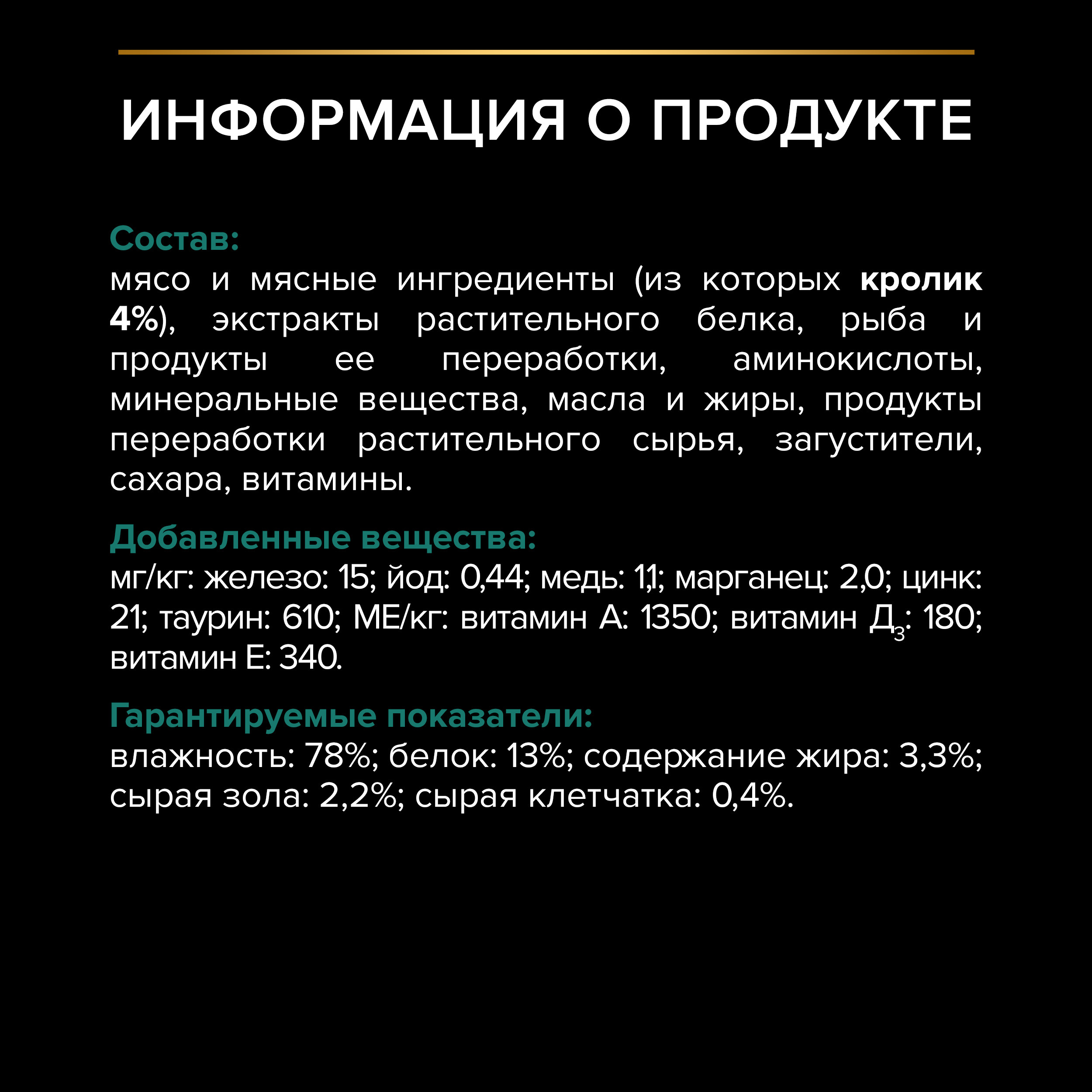 ИНФОРМАЦИЯ О ПРОДУКТЕ

Состав:
мясо и мясные ингредиенты (из которых кролик 4%), экстракты растительного белка, рыба и продукты ее переработки, аминокислоты, минеральные вещества, масла и жиры, продукты переработки растительного сырья, загустители, сахара, витамины.

Добавленные вещества:
мг/кг: железо: 15; йод: 0,44; медь: 1,1; марганец: 2,0; цинк: 21; таурин: 610; МЕ/кг: витамин А: 1350; витамин $Д_3$: 180; витамин Е: 340.

Гарантируемые показатели:
влажность: 78%; белок: 13%; содержание жира: 3,3%; сырая зола: 2,2%; сырая клетчатка: 0,4%.